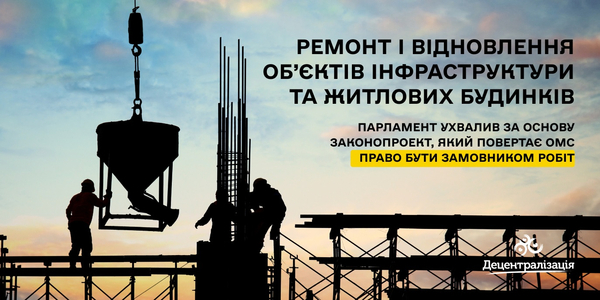 РЕМОНТ І ВІДНОВЛЕННЯ ОБ'ЄКТІВ ІНФРАСТРУКТУРИ ТА ЖИТЛОВИХ БУДИНКІВ

ПАРЛАМЕНТ УХВАЛИВ ЗА ОСНОВУ ЗАКОНОПРОЕКТ, ЯКИЙ ПОВЕРТАЄ ОМС ПРАВО БУТИ ЗАМОВНИКОМ РОБІТ

Децентралізація